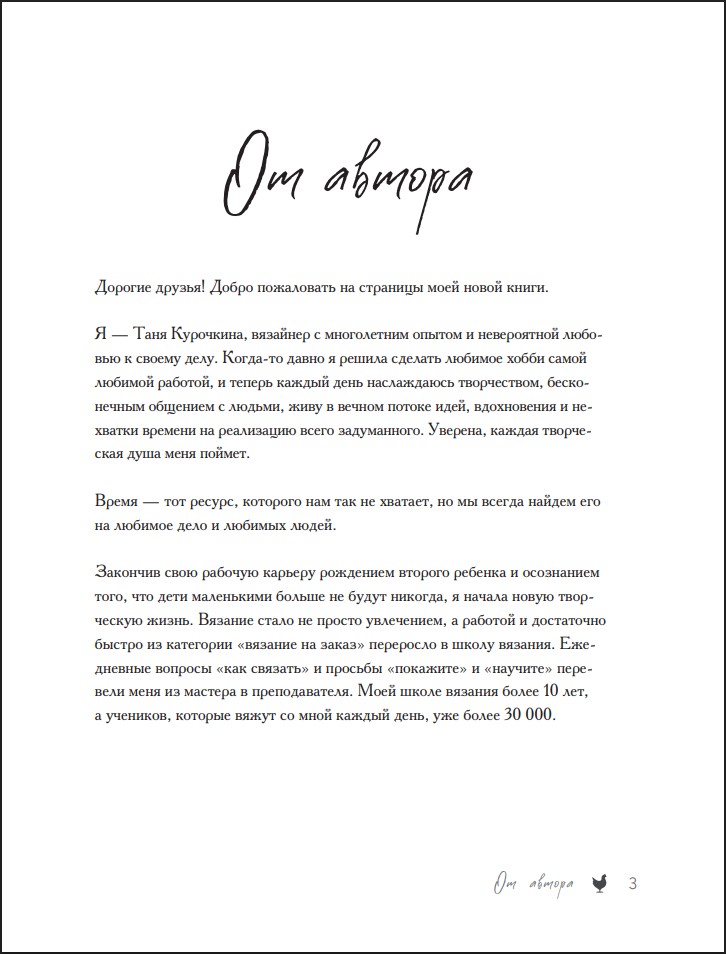 От автора

Дорогие друзья! Добро пожаловать на страницы моей новой книги.

Я — Таня Курочкина, вязайнер с многолетним опытом и невероятной любовью к своему делу. Когда-то давно я решила сделать любимое хобби самой любимой работой, и теперь каждый день наслаждаюсь творчеством, бесконечным общением с людьми, живу в вечном потоке идей, вдохновения и нехватки времени на реализацию всего задуманного. Уверена, каждая творческая душа меня поймет.

Время — тот ресурс, которого нам так не хватает, но мы всегда найдем его на любимое дело и любимых людей.

Закончив свою рабочую карьеру рождением второго ребенка и осознанием того, что дети маленькими больше не будут никогда, я начала новую творческую жизнь. Вязание стало не просто увлечением, а работой и достаточно быстро из категории «вязание на заказ» переросло в школу вязания. Ежедневные вопросы «как связать» и просьбы «покажите» и «научите» перевели меня из мастера в преподавателя. Моей школе вязания более 10 лет, а учеников, которые вяжут со мной каждый день, уже более 30 000.

От автора 3